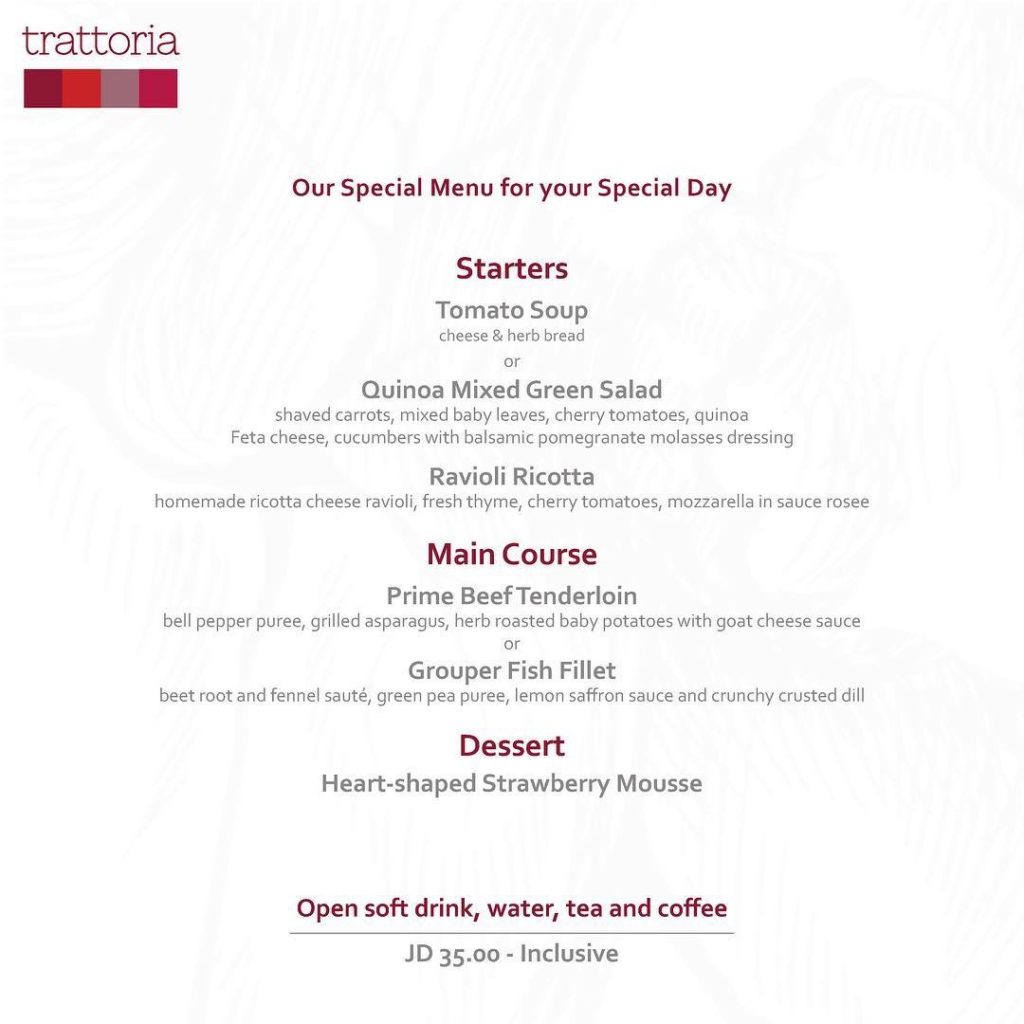 trattoria

Our Special Menu for your Special Day

Starters

Tomato Soup
cheese & herb bread
or
Quinoa Mixed Green Salad
shaved carrots, mixed baby leaves, cherry tomatoes, quinoa
Feta cheese, cucumbers with balsamic pomegranate molasses dressing

Ravioli Ricotta
homemade ricotta cheese ravioli, fresh thyme, cherry tomatoes, mozzarella in sauce rosee

Main Course

Prime Beef Tenderloin
bell pepper puree, grilled asparagus, herb roasted baby potatoes with goat cheese sauce
or
Grouper Fish Fillet
beet root and fennel sauté, green pea puree, lemon saffron sauce and crunchy crusted dill

Dessert

Heart-shaped Strawberry Mousse

Open soft drink, water, tea and coffee

JD 35.00 - Inclusive